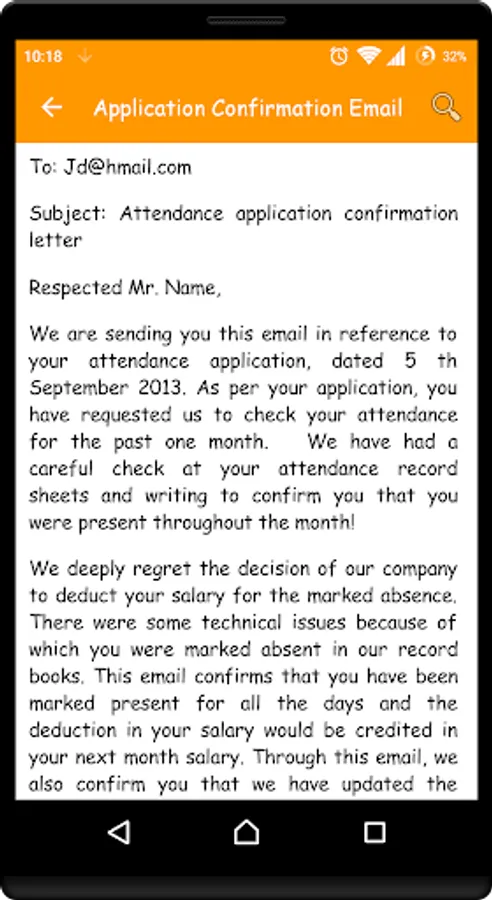 10:18 32%

Application Confirmation Email

To: Jd@hmail.com

Subject: Attendance application confirmation letter

Respected Mr. Name,

We are sending you this email in reference to your attendance application, dated 5 th September 2013. As per your application, you have requested us to check your attendance for the past one month. We have had a careful check at your attendance record sheets and writing to confirm you that you were present throughout the month!

We deeply regret the decision of our company to deduct your salary for the marked absence. There were some technical issues because of which you were marked absent in our record books. This email confirms that you have been marked present for all the days and the deduction in your salary would be credited in your next month salary. Through this email, we also confirm you that we have updated the